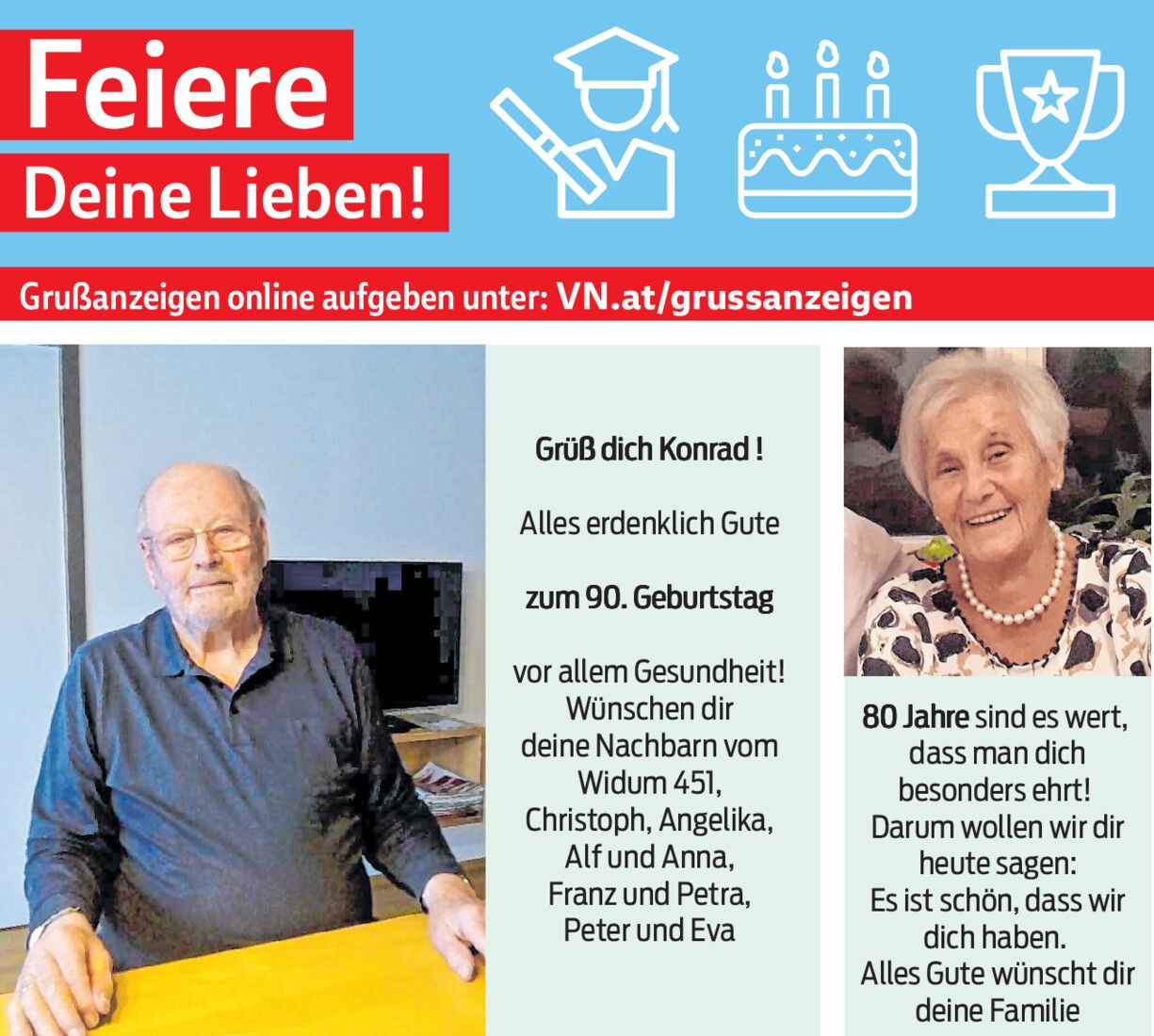 Feiere

Deine Lieben!

Grußanzeigen online aufgeben unter: VN.at/grussanzeigen

Grüß dich Konrad !

Alles erdenklich Gute

zum 90. Geburtstag

vor allem Gesundheit!
Wünschen dir
deine Nachbarn vom
Widum 451,
Christoph, Angelika,
Alf und Anna,
Franz und Petra,
Peter und Eva

80 Jahre sind es wert,
dass man dich
besonders ehrt!
Darum wollen wir dir
heute sagen:
Es ist schön, dass wir
dich haben.
Alles Gute wünscht dir
deine Familie